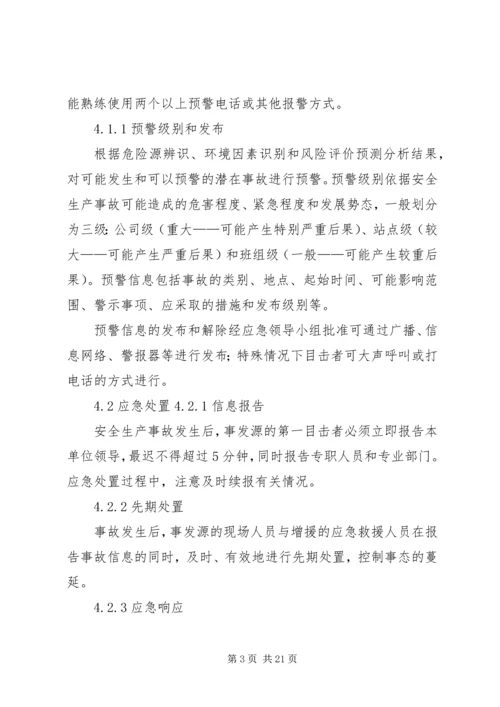 能熟练使用两个以上预警电话或其他报警方式。

4.1.1 预警级别和发布

根据危险源辨识、环境因素识别和风险评价预测分析结果，对可能发生和可以预警的潜在事故进行预警。预警级别依据安全生产事故可能造成的危害程度、紧急程度和发展势态，一般划分为三级：公司级（重大——可能产生特别严重后果）、站点级（较大——可能产生严重后果）和班组级（一般——可能产生较重后果）。预警信息包括事故的类别、地点、起始时间、可能影响范围、警示事项、应采取的措施和发布级别等。

预警信息的发布和解除经应急领导小组批准可通过广播、信息网络、警报器等进行发布；特殊情况下目击者可大声呼叫或打电话的方式进行。

4.2 应急处置 4.2.1 信息报告

安全生产事故发生后，事发源的第一目击者必须立即报告本单位领导，最迟不得超过 5 分钟，同时报告专职人员和专业部门。应急处置过程中，注意及时续报有关情况。

4.2.2 先期处置

事故发生后，事发源的现场人员与增援的应急救援人员在报告事故信息的同时，及时、有效地进行先期处置，控制事态的蔓延。

4.2.3 应急响应

第 3 页 共 21 页